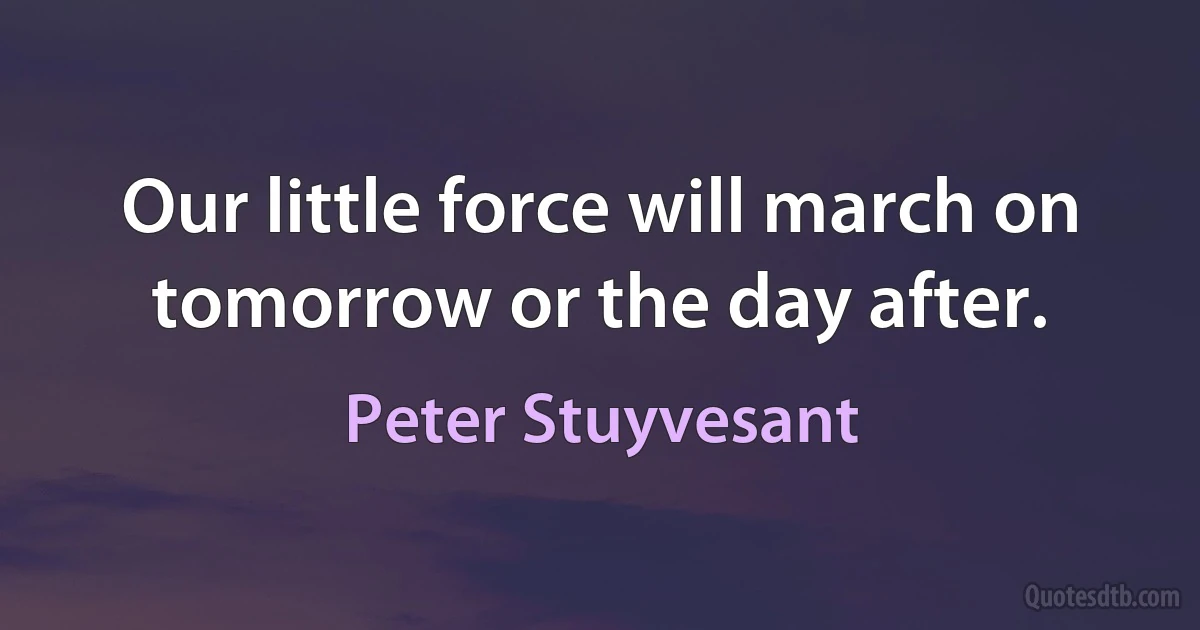 Our little force will march on tomorrow or the day after.

Peter Stuyvesant

Quotesdtb.com